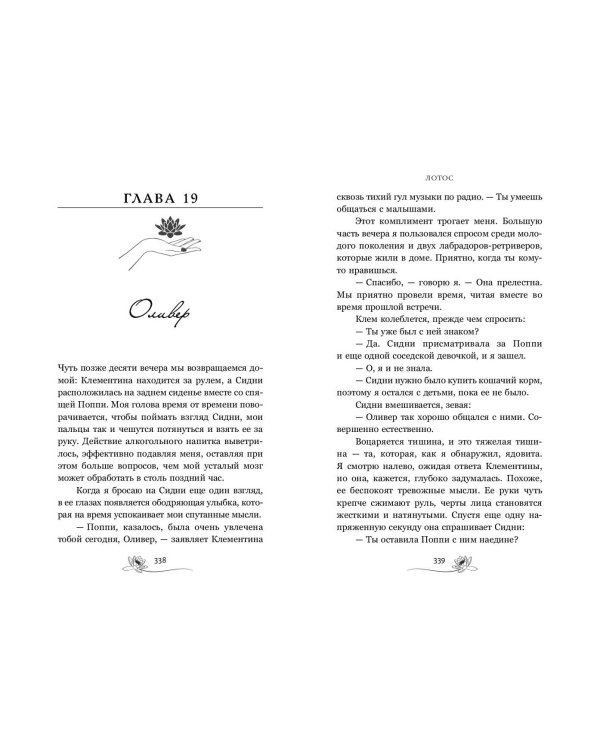 ГЛАВА 19

Оливер

Чуть позже десяти вечера мы возвращаемся домой: Клементина находится за рулем, а Сидни расположилась на заднем сиденье вместе со спящей Поппи. Моя голова время от времени поворачивается, чтобы поймать взгляд Сидни, мои пальцы так и чешутся потянуться и взять ее за руку. Действие алкогольного напитка выветрилось, эффективно подавляя меня, оставляя при этом больше вопросов, чем мой усталый мозг может обработать в столь поздний час.

Когда я бросаю на Сидни еще один взгляд, в ее глазах появляется ободряющая улыбка, которая на время успокаивает мои спутанные мысли.

— Поппи, казалось, была очень увлечена тобой сегодня, Оливер, — заявляет Клементина

338

ЛОТОС

сквозь тихий гул музыки по радио. — Ты умеешь общаться с малышами.

Этот комплимент трогает меня. Большую часть вечера я пользовался спросом среди молодого поколения и двух лабрадоров-ретриверов, которые жили в доме. Приятно, когда ты кому-то нравишься.

— Спасибо, — говорю я. — Она прелестна. Мы приятно провели время, читая вместе во время прошлой встречи.

Клем колеблется, прежде чем спросить:

— Ты уже был с ней знаком?

— Да. Сидни присматривала за Поппи и еще одной соседской девочкой, и я зашел.

— О, я и не знала.

— Сидни нужно было купить кошачий корм, поэтому я остался с детьми, пока ее не было.

Сидни вмешивается, зевая:

— Оливер так хорошо общался с ними. Совершенно естественно.

Воцаряется тишина, и это тяжелая тишина — та, которая, как я обнаружил, ядовита. Я смотрю налево, ожидая ответа Клементины, но она, кажется, глубоко задумалась. Похоже, ее беспокоят тревожные мысли. Ее руки чуть крепче сжимают руль, черты лица становятся жесткими и натянутыми. Спустя еще одну напряженную секунду она спрашивает Сидни:

— Ты оставила Поппи с ним наедине?

339